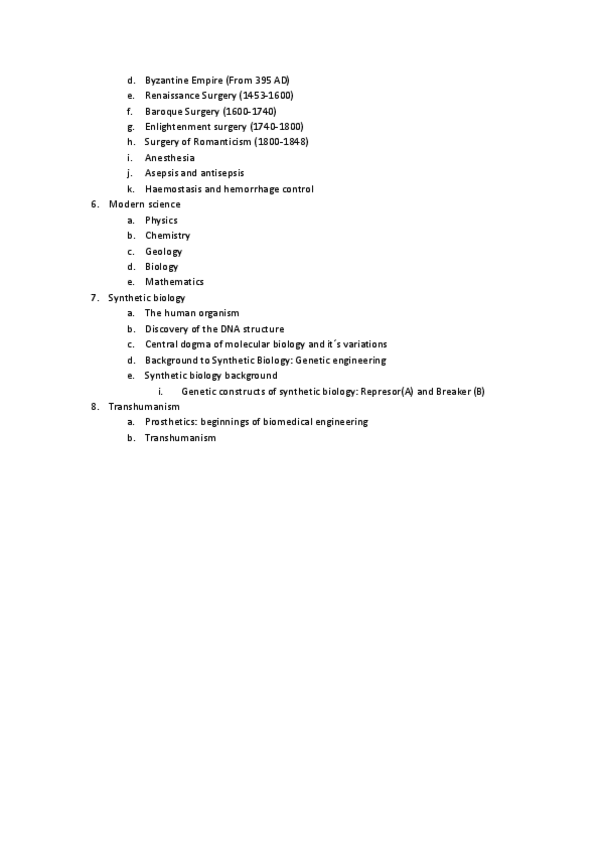 d. Byzantine Empire (From 395 AD)
e. Renaissance Surgery (1453-1600)
f. Baroque Surgery (1600-1740)
g. Enlightenment surgery (1740-1800)
h. Surgery of Romanticism (1800-1848)
i. Anesthesia
j. Asepsis and antisepsis
k. Haemostasis and hemorrhage control
6. Modern science
a. Physics
b. Chemistry
c. Geology
d. Biology
e. Mathematics
7. Synthetic biology
a. The human organism
b. Discovery of the DNA structure
c. Central dogma of molecular biology and it´s variations
d. Background to Synthetic Biology: Genetic engineering
e. Synthetic biology background
i. Genetic constructs of synthetic biology: Represor(A) and Breaker (B)
8. Transhumanism
a. Prosthetics: beginnings of biomedical engineering
b. Transhumanism